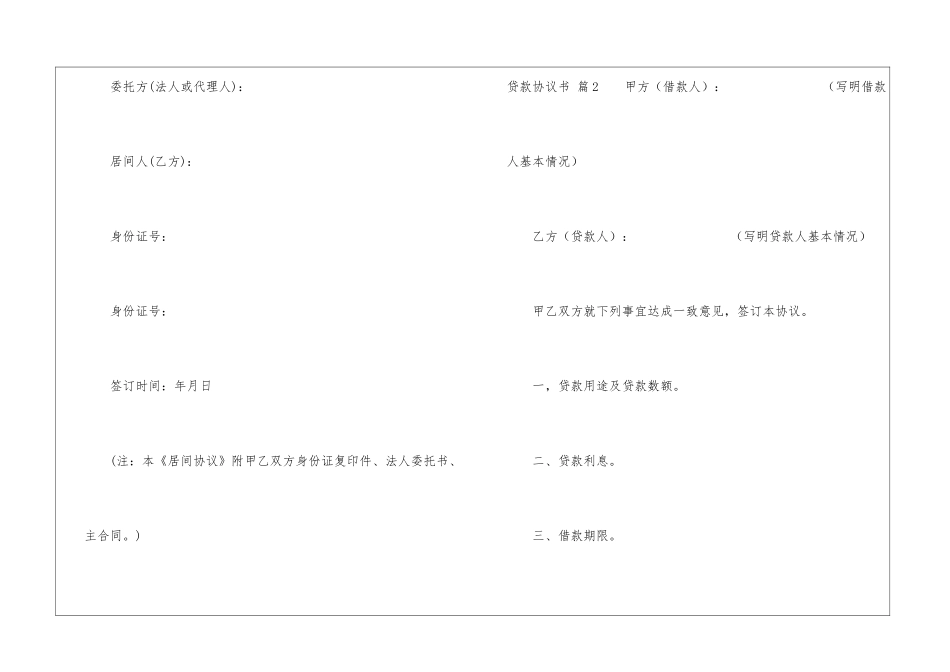 委托方(法人或代理人)：

居间人(乙方)：

身份证号：

身份证号：

签订时间：年月日

（注：本《居间协议》附甲乙双方身份证复印件、法人委托书、主合同。）

贷款协议书 篇2　甲方（借款人）：　　　（写明借款人基本情况）

乙方（贷款人）：　　　（写明贷款人基本情况）

甲乙双方就下列事宜达成一致意见，签订本协议。

一，贷款用途及贷款数额。

二、贷款利息。

三、借款期限。